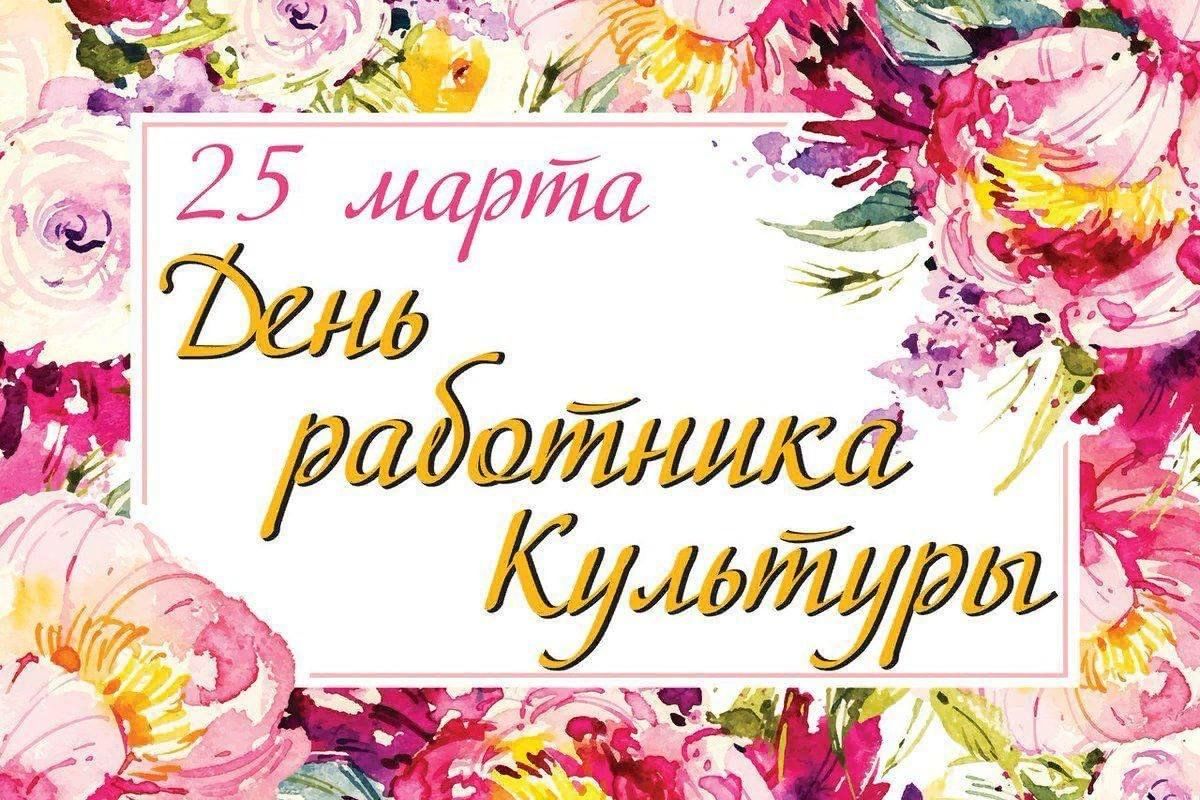 25 марта
День
работника
Культуры